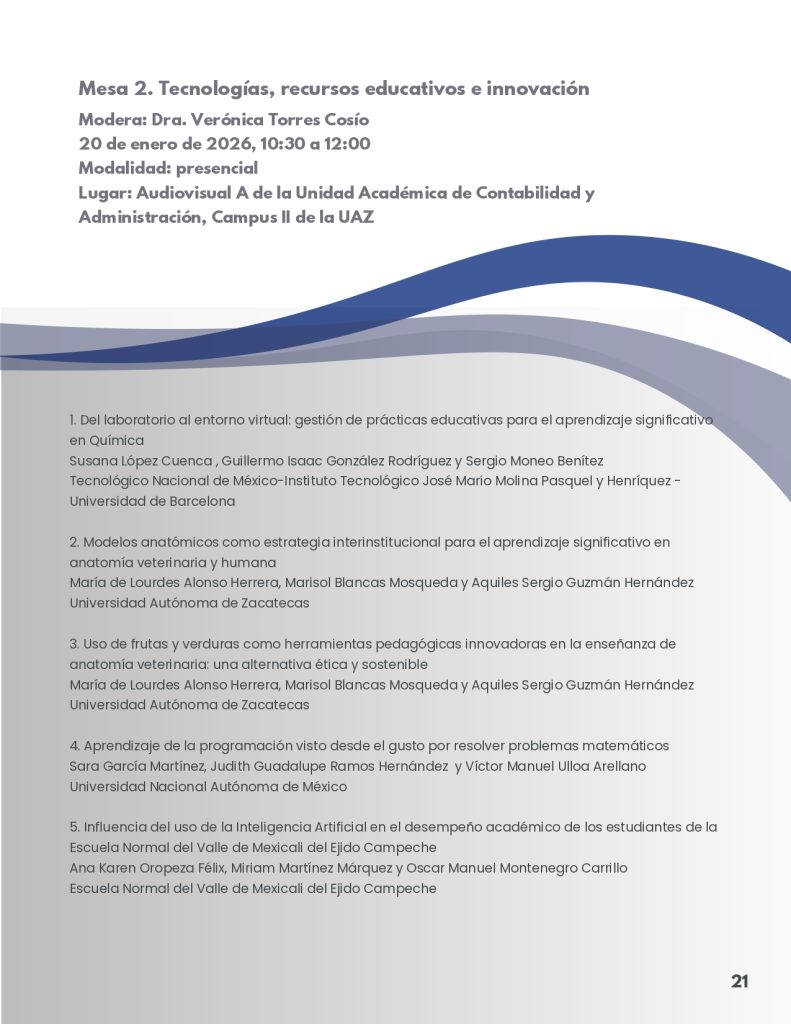 Mesa 2. Tecnologías, recursos educativos e innovación

Modera: Dra. Verónica Torres Cosío
20 de enero de 2026, 10:30 a 12:00
Modalidad: presencial
Lugar: Audiovisual A de la Unidad Académica de Contabilidad y Administración, Campus II de la UAZ

1. Del laboratorio al entorno virtual: gestión de prácticas educativas para el aprendizaje significativo en Química
Susana López Cuenca , Guillermo Isaac González Rodríguez y Sergio Moneo Benítez
Tecnológico Nacional de México-Instituto Tecnológico José Mario Molina Pasquel y Henríquez - Universidad de Barcelona

2. Modelos anatómicos como estrategia interinstitucional para el aprendizaje significativo en anatomía veterinaria y humana
María de Lourdes Alonso Herrera, Marisol Blancas Mosqueda y Aquiles Sergio Guzmán Hernández
Universidad Autónoma de Zacatecas

3. Uso de frutas y verduras como herramientas pedagógicas innovadoras en la enseñanza de anatomía veterinaria: una alternativa ética y sostenible
María de Lourdes Alonso Herrera, Marisol Blancas Mosqueda y Aquiles Sergio Guzmán Hernández
Universidad Autónoma de Zacatecas

4. Aprendizaje de la programación visto desde el gusto por resolver problemas matemáticos
Sara García Martínez, Judith Guadalupe Ramos Hernández y Víctor Manuel Ulloa Arellano
Universidad Nacional Autónoma de México

5. Influencia del uso de la Inteligencia Artificial en el desempeño académico de los estudiantes de la Escuela Normal del Valle de Mexicali del Ejido Campeche
Ana Karen Oropeza Félix, Miriam Martínez Márquez y Oscar Manuel Montenegro Carrillo
Escuela Normal del Valle de Mexicali del Ejido Campeche

21